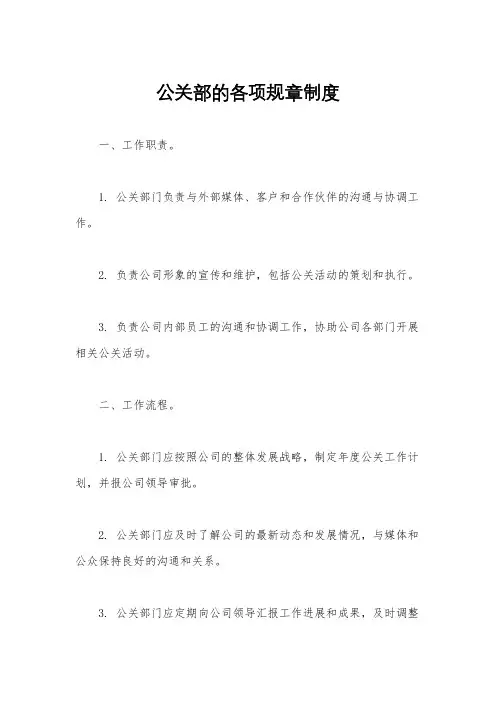 公关部的各项规章制度

一、工作职责。

1. 公关部门负责与外部媒体、客户和合作伙伴的沟通与协调工作。

2. 负责公司形象的宣传和维护，包括公关活动的策划和执行。

3. 负责公司内部员工的沟通和协调工作，协助公司各部门开展相关公关活动。

二、工作流程。

1. 公关部门应按照公司的整体发展战略，制定年度公关工作计划，并报公司领导审批。

2. 公关部门应及时了解公司的最新动态和发展情况，与媒体和公众保持良好的沟通和关系。

3. 公关部门应定期向公司领导汇报工作进展和成果，及时调整